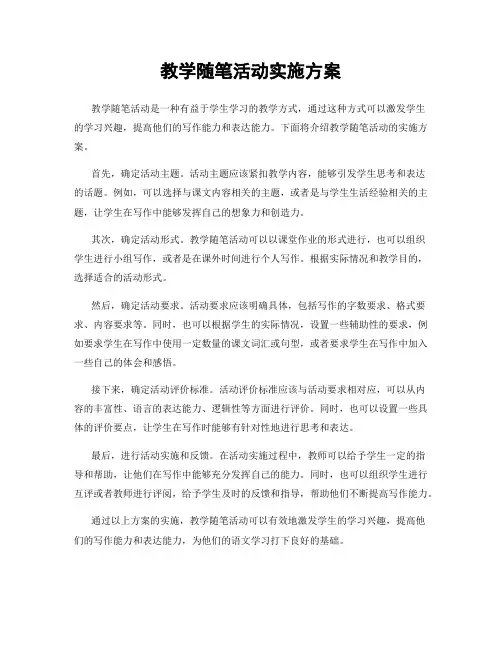 教学随笔活动实施方案

教学随笔活动是一种有益于学生学习的教学方式，通过这种方式可以激发学生的学习兴趣，提高他们的写作能力和表达能力。下面将介绍教学随笔活动的实施方案。

首先，确定活动主题。活动主题应该紧扣教学内容，能够引发学生思考和表达的话题。例如，可以选择与课文内容相关的主题，或者是与学生生活经验相关的主题，让学生在写作中能够发挥自己的想象力和创造力。

其次，确定活动形式。教学随笔活动可以以课堂作业的形式进行，也可以组织学生进行小组写作，或者是在课外时间进行个人写作。根据实际情况和教学目的，选择适合的活动形式。

然后，确定活动要求。活动要求应该明确具体，包括写作的字数要求、格式要求、内容要求等。同时，也可以根据学生的实际情况，设置一些辅助性的要求，例如要求学生在写作中使用一定数量的课文词汇或句型，或者要求学生在写作中加入一些自己的体会和感悟。

接下来，确定活动评价标准。活动评价标准应该与活动要求相对应，可以从内容的丰富性、语言的表达能力、逻辑性等方面进行评价。同时，也可以设置一些具体的评价要点，让学生在写作时能够有针对性地进行思考和表达。

最后，进行活动实施和反馈。在活动实施过程中，教师可以给予学生一定的指导和帮助，让他们在写作中能够充分发挥自己的能力。同时，也可以组织学生进行互评或者教师进行评阅，给予学生及时的反馈和指导，帮助他们不断提高写作能力。

通过以上方案的实施，教学随笔活动可以有效地激发学生的学习兴趣，提高他们的写作能力和表达能力，为他们的语文学习打下良好的基础。